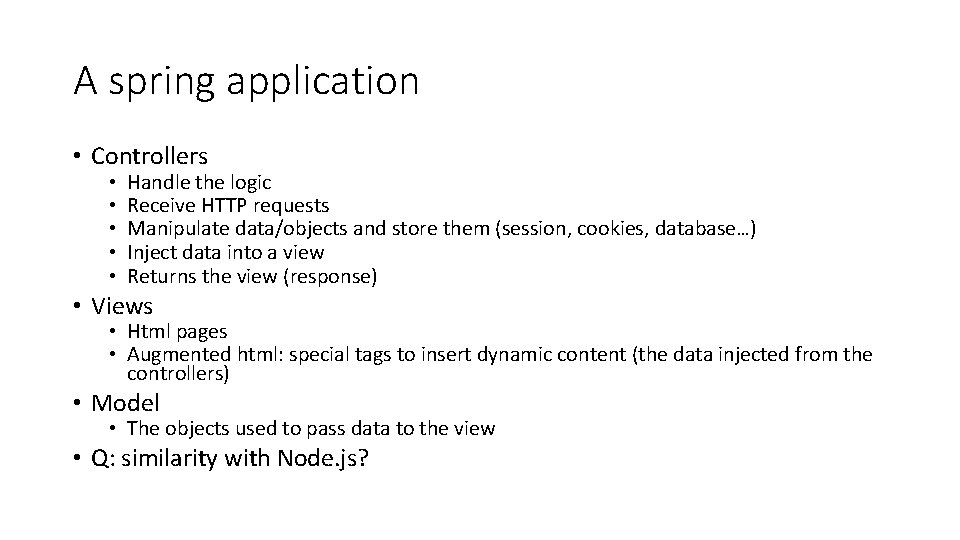 A spring application

• Controllers
  • Handle the logic
  • Receive HTTP requests
  • Manipulate data/objects and store them (session, cookies, database…)
  • Inject data into a view
  • Returns the view (response)
• Views
  • Html pages
  • Augmented html: special tags to insert dynamic content (the data injected from the controllers)
• Model
  • The objects used to pass data to the view
• Q: similarity with Node.js?